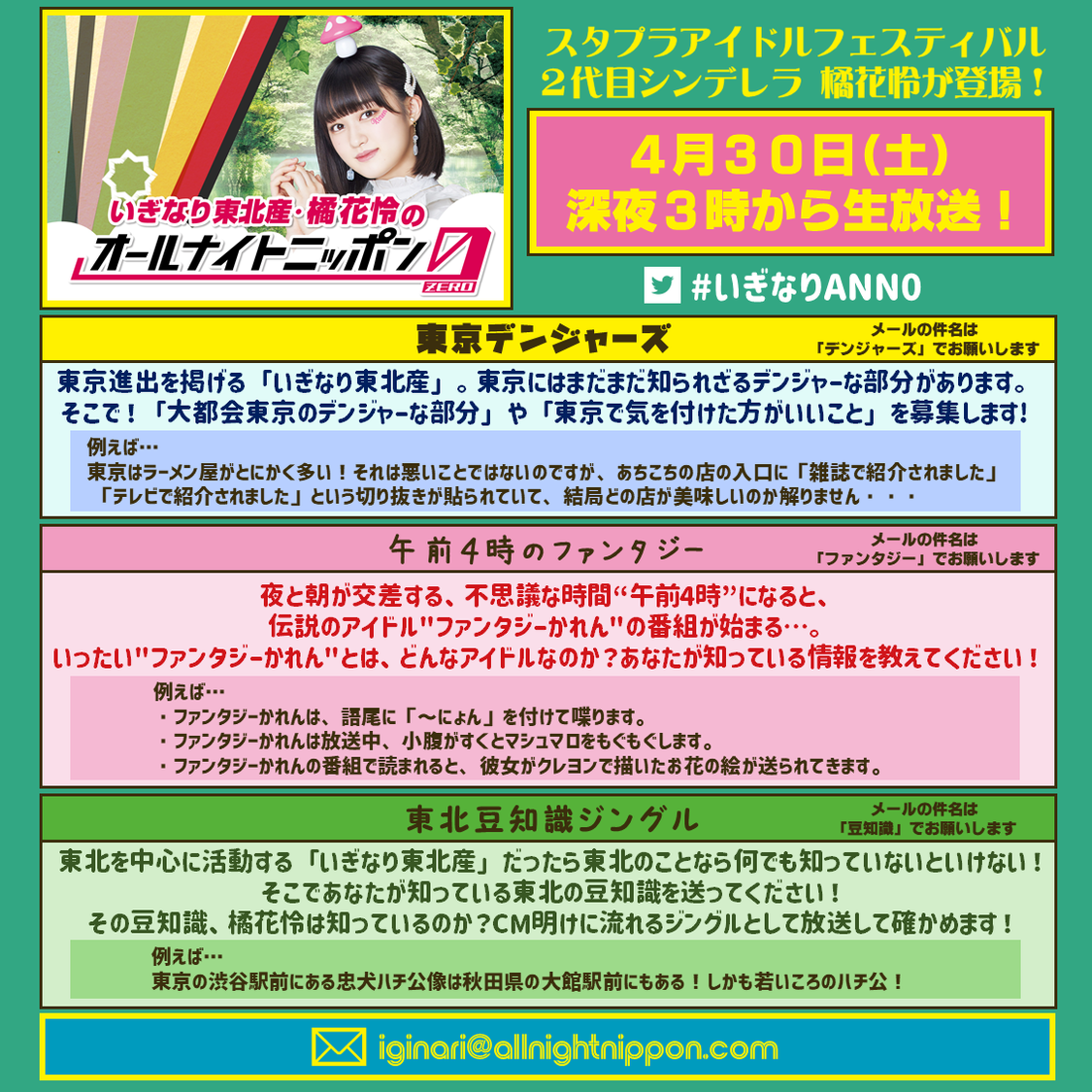 いぎなり東北産・橘花怜の
オールナイトニッポン0
ZERO

スタプラアイドルフェスティバル
2代目シンデレラ 橘花怜が登場！

4月30日(土)
深夜3時から生放送！

#いぎなりANN0

東京デンジャーズ

メールの件名は
「デンジャーズ」でお願いします

東京進出を掲げる「いぎなり東北産」。東京にはまだまだ知られざるデンジャーな部分があります。
そこで！「大都会東京のデンジャーな部分」や「東京で気を付けた方がいいこと」を募集します！

例えば…
東京はラーメン屋がとにかく多い！それは悪いことではないのですが、あちこちの店の入口に「雑誌で紹介されました」「テレビで紹介されました」という切り抜きが貼られていて、結局どの店が美味しいのか解りません・・・

午前4時のファンタジー

メールの件名は
「ファンタジー」でお願いします

夜と朝が交差する、不思議な時間“午前4時”になると、
伝説のアイドル"ファンタジーかれん"の番組が始まる…。
いったい"ファンタジーかれん"とは、どんなアイドルなのか？あなたが知っている情報を教えてください！

例えば…
・ファンタジーかれんは、語尾に「〜にょん」を付けて喋ります。
・ファンタジーかれんは放送中、小腹がすくとマシュマロをもぐもぐします。
・ファンタジーかれんの番組で読まれると、彼女がクレヨンで描いたお花の絵が送られてきます。

東北豆知識ジングル

メールの件名は
「豆知識」でお願いします

東北を中心に活動する「いぎなり東北産」だったら東北のことなら何でも知っていないといけない！
そこであなたが知っている東北の豆知識を送ってください！
その豆知識、橘花怜は知っているのか？CM明けに流れるジングルとして放送して確かめます！

例えば…
東京の渋谷駅前にある忠犬ハチ公像は秋田県の大館駅前にもある！しかも若いころのハチ公！

iginari@allnightnippon.com